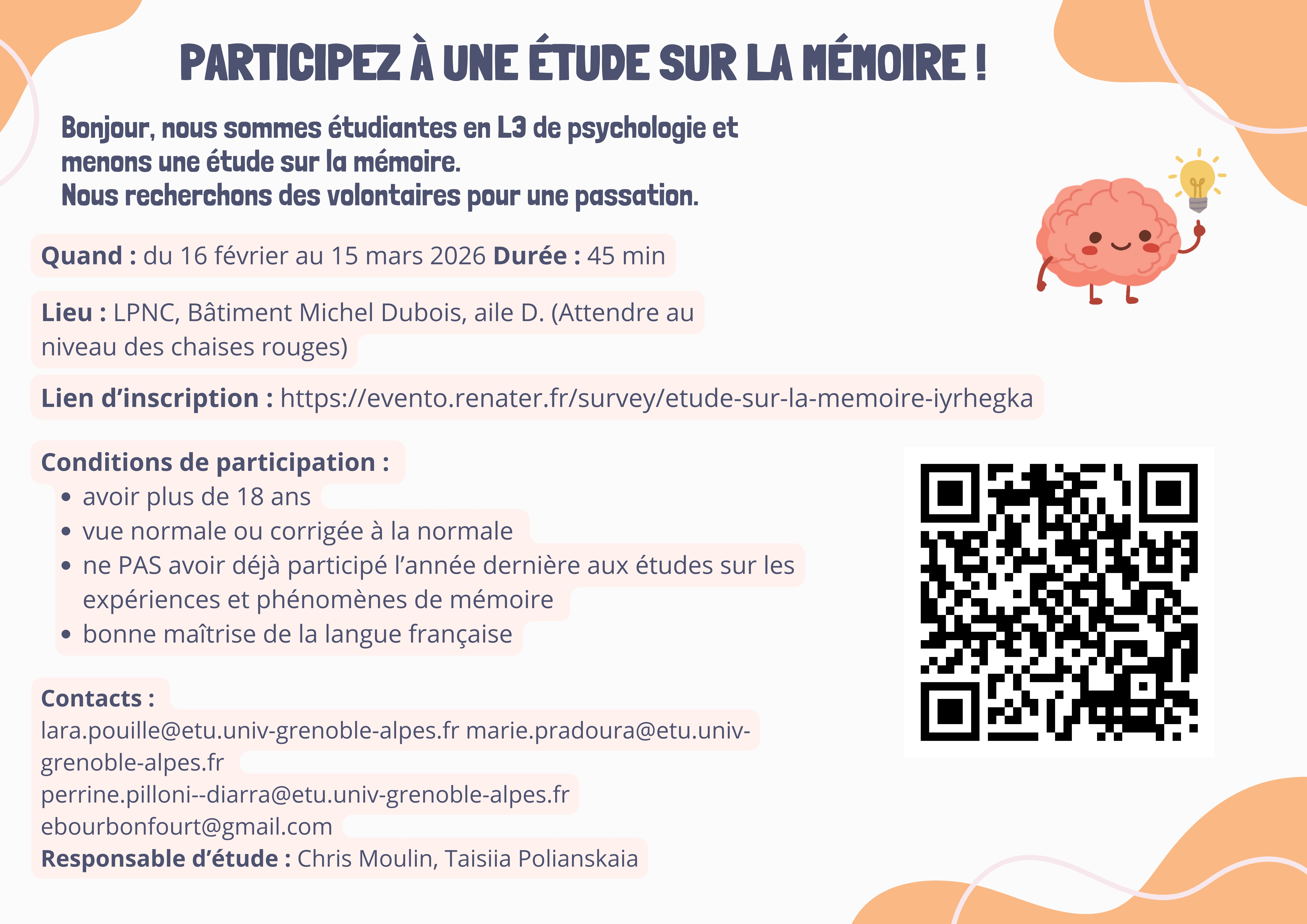 PARTICIPEZ À UNE ÉTUDE SUR LA MÉMOIRE !

Bonjour, nous sommes étudiantes en L3 de psychologie et menons une étude sur la mémoire.
Nous recherchons des volontaires pour une passation.

Quand : du 16 février au 15 mars 2026 Durée : 45 min

Lieu : LPNC, Bâtiment Michel Dubois, aile D. (Attendre au niveau des chaises rouges)

Lien d'inscription : https://evento.renater.fr/survey/etude-sur-la-memoire-iyrhegka

Conditions de participation :
• avoir plus de 18 ans
• vue normale ou corrigée à la normale
• ne PAS avoir déjà participé l'année dernière aux études sur les expériences et phénomènes de mémoire
• bonne maîtrise de la langue française

Contacts :
lara.pouille@etu.univ-grenoble-alpes.fr marie.pradoura@etu.univ-grenoble-alpes.fr
perrine.pilloni--diarra@etu.univ-grenoble-alpes.fr
ebourbonfourt@gmail.com
Responsable d'étude : Chris Moulin, Taisiia Polianskaia